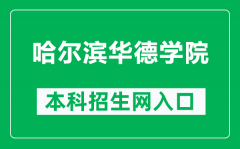 哈尔滨华德学院

本科招生网入口